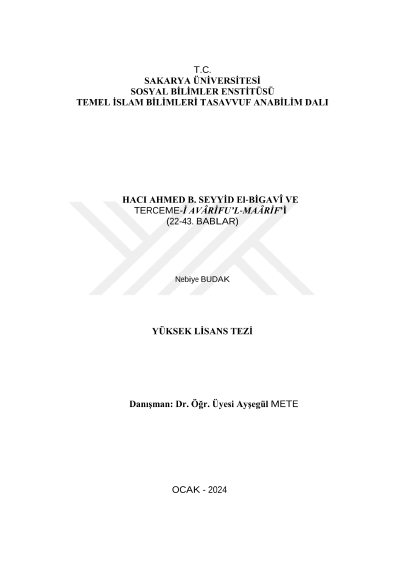 T.C.
SAKARYA ÜNİVERSİTESİ
SOSYAL BİLİMLER ENSTİTÜSÜ
TEMEL İSLAM BİLİMLERİ TASAVVUF ANABİLİM DALI

HACI AHMED B. SEYYİD El-BİGAVÎ VE
TERCEME-İ AVÂRİFU'L-MAÂRİF'İ
(22-43. BABLAR)

Nebiye BUDAK

YÜKSEK LİSANS TEZİ

Danışman: Dr. Öğr. Üyesi Ayşegül METE

OCAK - 2024